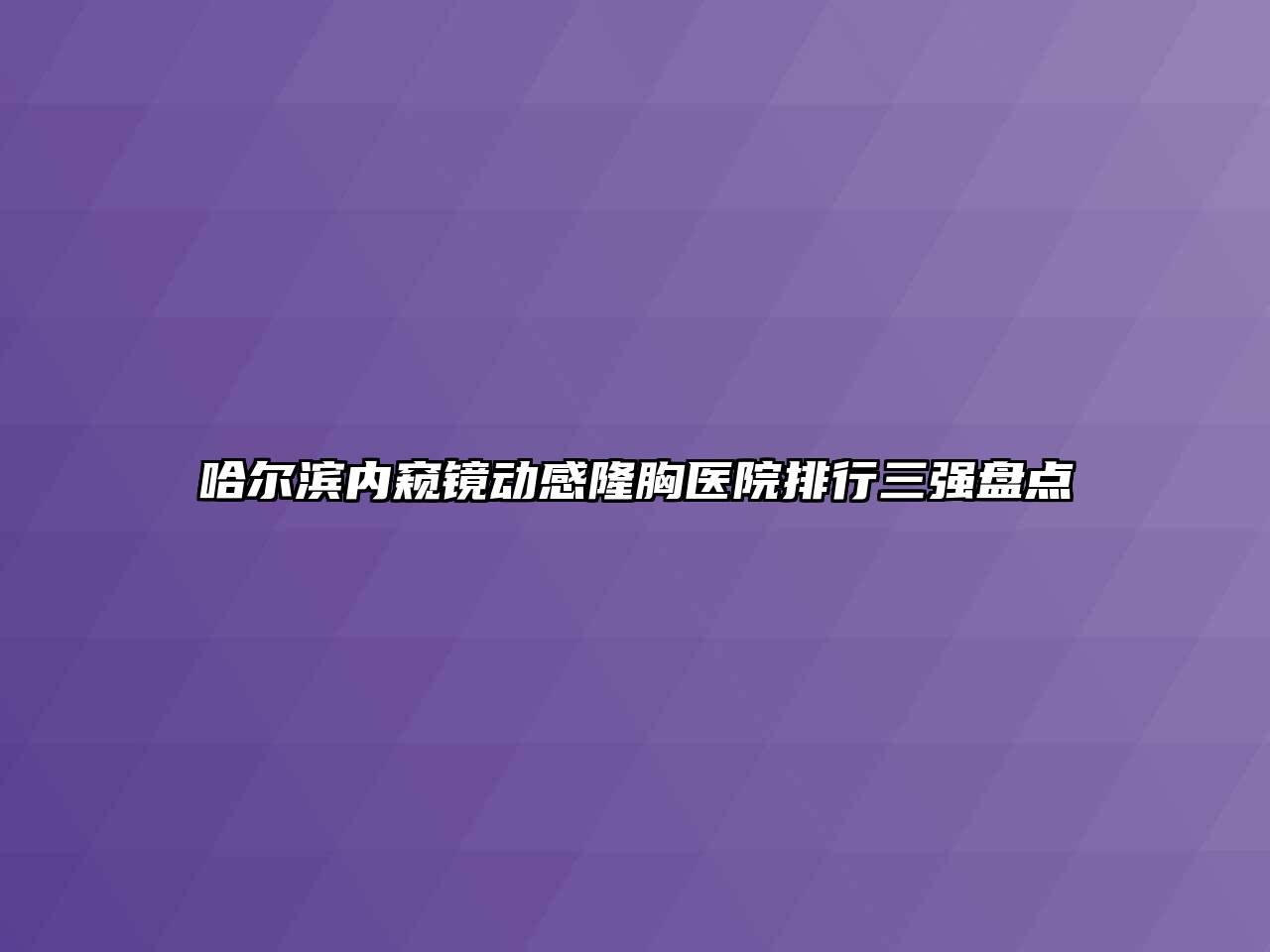 哈尔滨内窥镜动感隆胸医院排行三强盘点